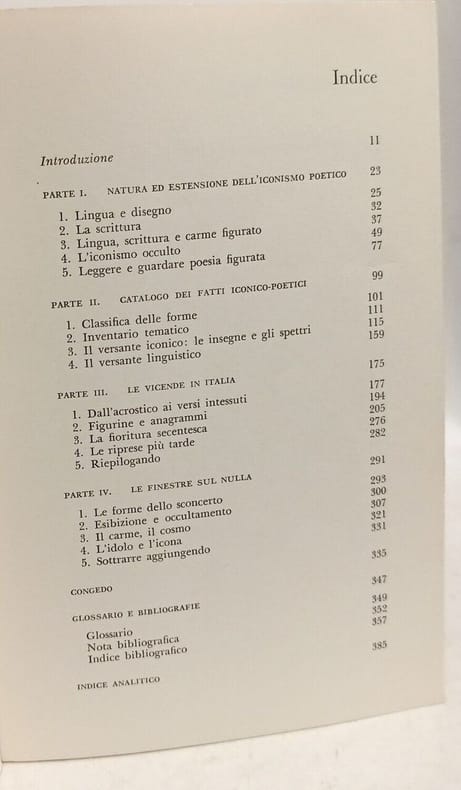 Indice

Introduzione 11

PARTE I. NATURA ED ESTENSIONE DELL'ICONISMO POETICO 23

1. Lingua e disegno 25
2. La scrittura 32
3. Lingua, scrittura e carme figurato 37
4. L'iconismo occulto 49
5. Leggere e guardare poesia figurata 77

PARTE II. CATALOGO DEI FATTI ICONICO-POETICI 99

1. Classifica delle forme 101
2. Inventario tematico 111
3. Il versante iconico: le insegne e gli spettri 115
4. Il versante linguistico 159

PARTE III. LE VICENDE IN ITALIA 175

1. Dall'acrostico ai versi intessuti 177
2. Figurine e anagrammi 194
3. La fioritura secentesca 205
4. Le riprese più tarde 276
5. Riepilogando 282

PARTE IV. LE FINESTRE SUL NULLA 291

1. Le forme dello sconcerto 293
2. Esibizione e occultamento 300
3. Il carme, il cosmo 307
4. L'idolo e l'icona 321
5. Sottrarre aggiungendo 331

CONGEDO 335

GLOSSARIO E BIBLIOGRAFIE 347

Glossario 349
Nota bibliografica 352
Indice bibliografico 357

INDICE ANALITICO 385